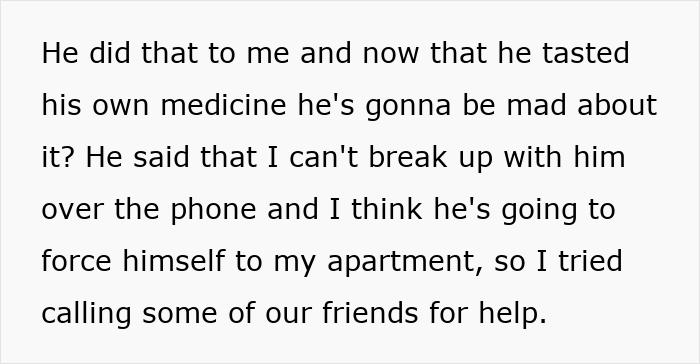 He did that to me and now that he tasted his own medicine he's gonna be mad about it? He said that I can't break up with him over the phone and I think he's going to force himself to my apartment, so I tried calling some of our friends for help.